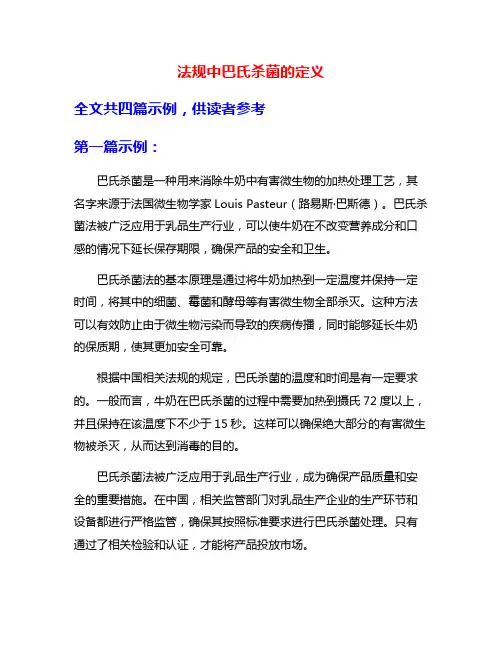 法规中巴氏杀菌的定义

全文共四篇示例，供读者参考

第一篇示例：

巴氏杀菌是一种用来消除牛奶中有害微生物的加热处理工艺，其名字来源于法国微生物学家 Louis Pasteur（路易斯·巴斯德）。巴氏杀菌法被广泛应用于乳品生产行业，可以使牛奶在不改变营养成分和口感的情况下延长保存期限，确保产品的安全和卫生。

巴氏杀菌法的基本原理是通过将牛奶加热到一定温度并保持一定时间，将其中的细菌、霉菌和酵母等有害微生物全部杀灭。这种方法可以有效防止由于微生物污染而导致的疾病传播，同时能够延长牛奶的保质期，使其更加安全可靠。

根据中国相关法规的规定，巴氏杀菌的温度和时间是有一定要求的。一般而言，牛奶在巴氏杀菌的过程中需要加热到摄氏 72 度以上，并且保持在该温度下不少于 15 秒。这样可以确保绝大部分的有害微生物被杀灭，从而达到消毒的目的。

巴氏杀菌法被广泛应用于乳品生产行业，成为确保产品质量和安全的重要措施。在中国，相关监管部门对乳品生产企业的生产环节和设备都进行严格监管，确保其按照标准要求进行巴氏杀菌处理。只有通过了相关检验和认证，才能将产品投放市场。